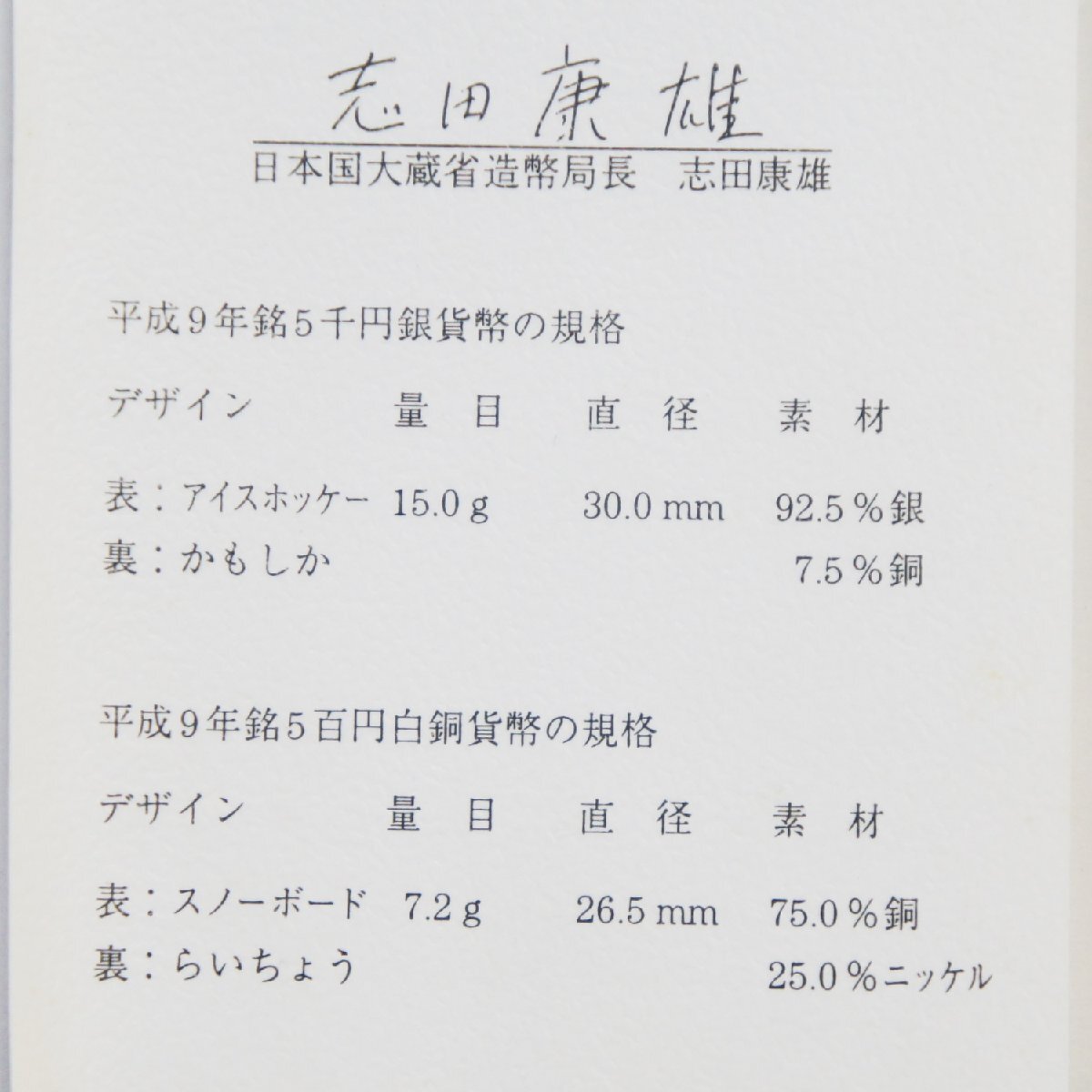 志田康雄

日本国大蔵省造幣局長　志田康雄

平成9年銘5千円銀貨幣の規格

| デザイン | 量目 | 直径 | 素材 |
|---|---|---|---|
| 表：アイスホッケー | 15.0g | 30.0mm | 92.5%銀 |
| 裏：かもしか | | | 7.5%銅 |

平成9年銘5百円白銅貨幣の規格

| デザイン | 量目 | 直径 | 素材 |
|---|---|---|---|
| 表：スノーボード | 7.2g | 26.5mm | 75.0%銅 |
| 裏：らいちょう | | | 25.0%ニッケル |